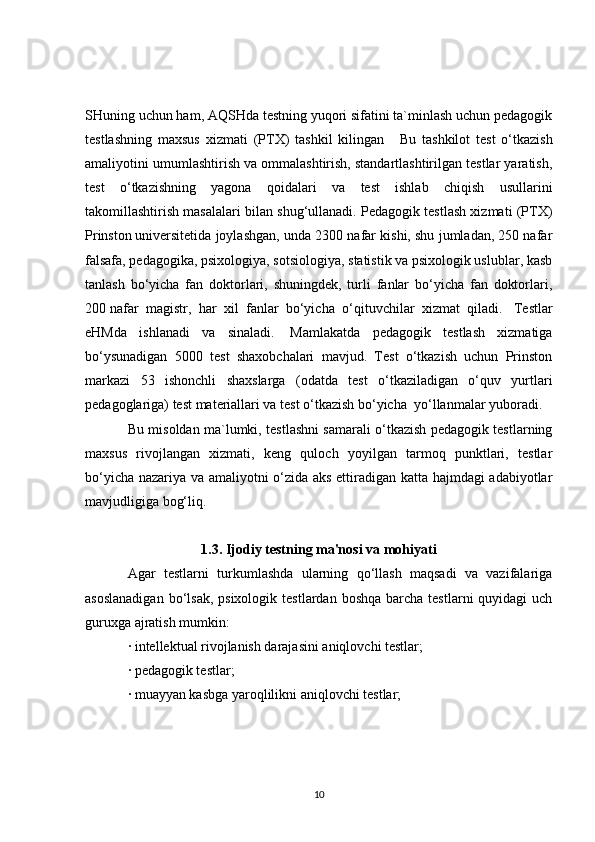 SHuning uchun ham, AQSHda testning yuqori sifatini ta`minlash uchun pedagogik testlashning maxsus xizmati (PTX) tashkil kilingan   Bu tashkilot test o‘tkazish amaliyotini umumlashtirish va ommalashtirish, standartlashtirilgan testlar yaratish, test o‘tkazishning yagona qoidalari va test ishlab chiqish usullarini takomillashtirish masalalari bilan shug‘ullanadi. Pedagogik testlash xizmati (PTX) Prinston universitetida joylashgan, unda 2300 nafar kishi, shu jumladan, 250 nafar falsafa, pedagogika, psixologiya, sotsiologiya, statistik va psixologik uslublar, kasb tanlash bo‘yicha fan doktorlari, shuningdek, turli fanlar bo‘yicha fan doktorlari, 200 nafar magistr, har xil fanlar bo‘yicha o‘qituvchilar xizmat qiladi.  Testlar eHMda ishlanadi va sinaladi.  Mamlakatda pedagogik testlash xizmatiga bo‘ysunadigan 5000 test shaxobchalari mavjud. Test o‘tkazish uchun Prinston markazi 53 ishonchli shaxslarga (odatda test o‘tkaziladigan o‘quv yurtlari pedagoglariga) test materiallari va test o‘tkazish bo‘yicha  yo‘llanmalar yuboradi.

Bu misoldan ma`lumki, testlashni samarali o‘tkazish pedagogik testlarning maxsus rivojlangan xizmati, keng quloch yoyilgan tarmoq punktlari, testlar bo‘yicha nazariya va amaliyotni o‘zida aks ettiradigan katta hajmdagi adabiyotlar mavjudligiga bog‘liq.

1.3. Ijodiy testning ma'nosi va mohiyati

Agar testlarni turkumlashda ularning qo‘llash maqsadi va vazifalariga asoslanadigan bo‘lsak, psixologik testlardan boshqa barcha testlarni quyidagi uch guruxga ajratish mumkin:

· intellektual rivojlanish darajasini aniqlovchi testlar;

· pedagogik testlar;

· muayyan kasbga yaroqlilikni aniqlovchi testlar;

10